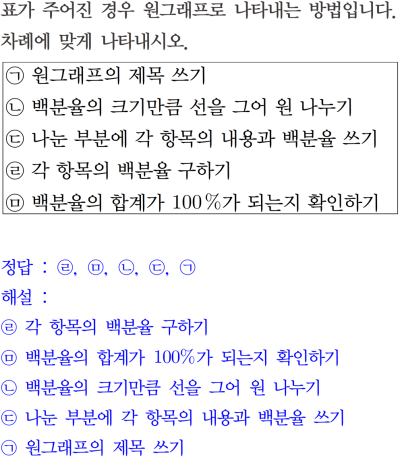 표가 주어진 경우 원그래프로 나타내는 방법입니다. 차례에 맞게 나타내시오.

㉠ 원그래프의 제목 쓰기
㉡ 백분율의 크기만큼 선을 그어 원 나누기
㉢ 나눈 부분에 각 항목의 내용과 백분율 쓰기
㉣ 각 항목의 백분율 구하기
㉤ 백분율의 합계가 100%가 되는지 확인하기

정답 : ㉣, ㉤, ㉡, ㉢, ㉠
해설 :
㉣ 각 항목의 백분율 구하기
㉤ 백분율의 합계가 100%가 되는지 확인하기
㉡ 백분율의 크기만큼 선을 그어 원 나누기
㉢ 나눈 부분에 각 항목의 내용과 백분율 쓰기
㉠ 원그래프의 제목 쓰기